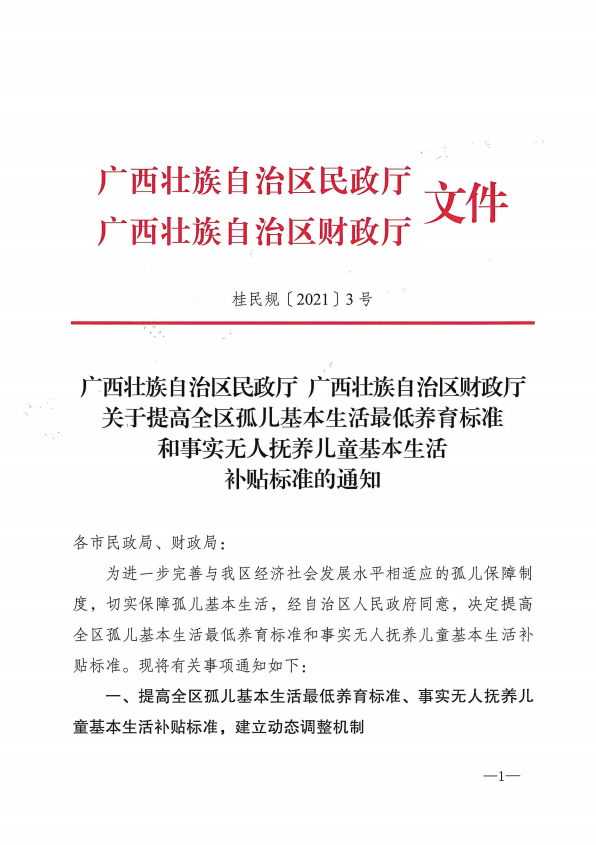 广西壮族自治区民政厅
广西壮族自治区财政厅
文件

桂民规〔2021〕3号

广西壮族自治区民政厅 广西壮族自治区财政厅
关于提高全区孤儿基本生活最低养育标准
和事实无人抚养儿童基本生活
补贴标准的通知

各市民政局、财政局：

为进一步完善与我区经济社会发展水平相适应的孤儿保障制度，切实保障孤儿基本生活，经自治区人民政府同意，决定提高全区孤儿基本生活最低养育标准和事实无人抚养儿童基本生活补贴标准。现将有关事项通知如下：

一、提高全区孤儿基本生活最低养育标准、事实无人抚养儿童基本生活补贴标准，建立动态调整机制

—1—